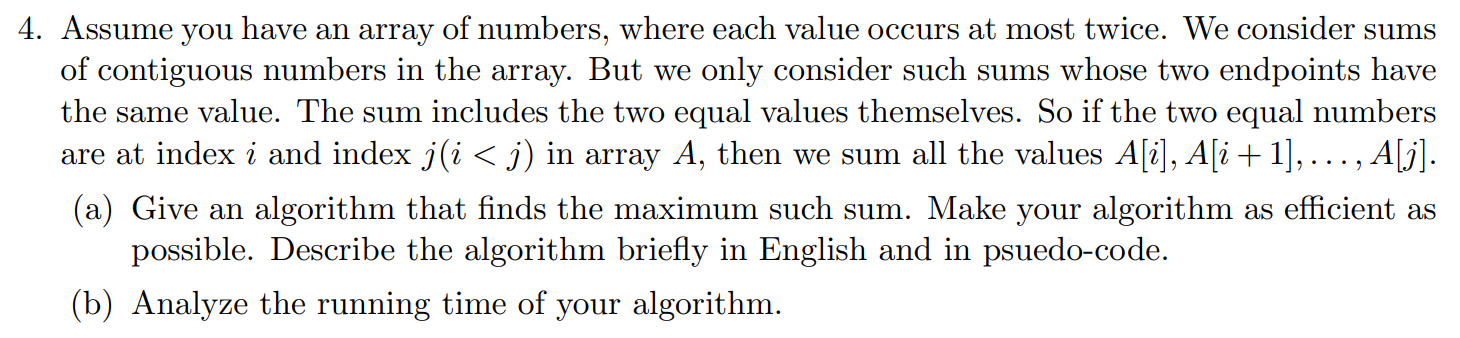 4. Assume you have an array of numbers, where each value occurs at most twice. We consider sums of contiguous numbers in the array. But we only consider such sums whose two endpoints have the same value. The sum includes the two equal values themselves. So if the two equal numbers are at index $i$ and index $j(i < j)$ in array $A$, then we sum all the values $A[i], A[i+1], \ldots, A[j]$.

(a) Give an algorithm that finds the maximum such sum. Make your algorithm as efficient as possible. Describe the algorithm briefly in English and in psuedo-code.

(b) Analyze the running time of your algorithm.